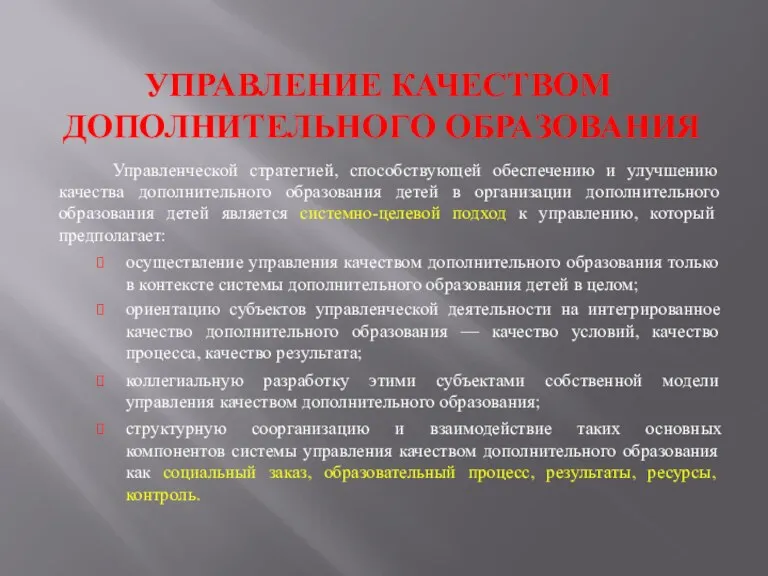 УПРАВЛЕНИЕ КАЧЕСТВОМ ДОПОЛНИТЕЛЬНОГО ОБРАЗОВАНИЯ

Управленческой стратегией, способствующей обеспечению и улучшению качества дополнительного образования детей в организации дополнительного образования детей является системно-целевой подход к управлению, который предполагает:

осуществление управления качеством дополнительного образования только в контексте системы дополнительного образования детей в целом;

ориентацию субъектов управленческой деятельности на интегрированное качество дополнительного образования — качество условий, качество процесса, качество результата;

коллегиальную разработку этими субъектами собственной модели управления качеством дополнительного образования;

структурную соорганизацию и взаимодействие таких основных компонентов системы управления качеством дополнительного образования как социальный заказ, образовательный процесс, результаты, ресурсы, контроль.